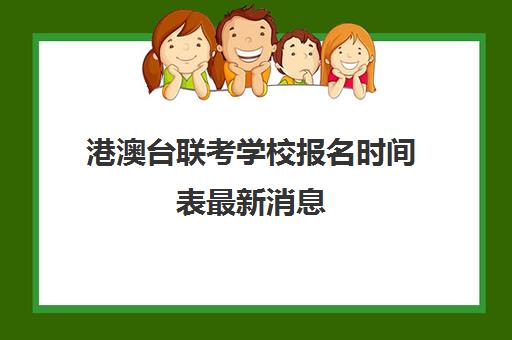 港澳台联考学校报名时间表最新消息